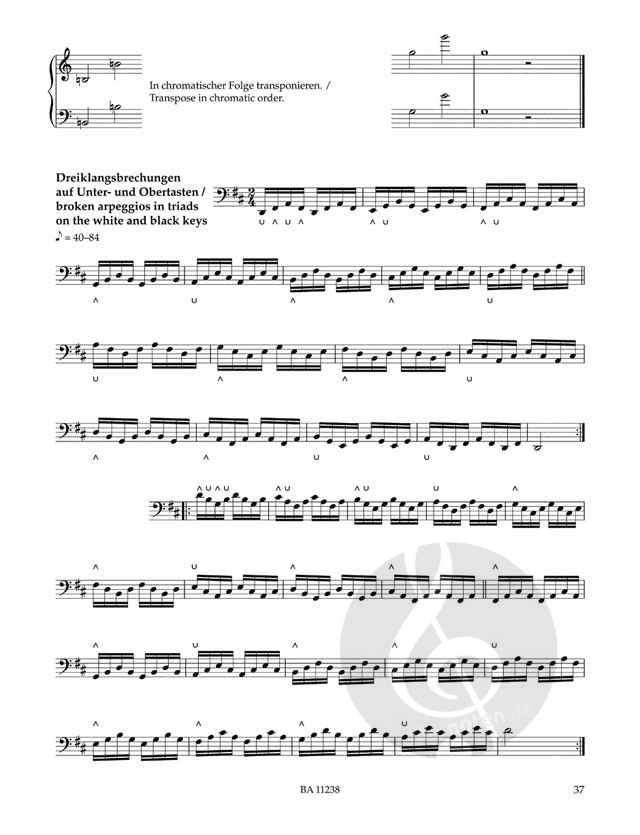 In chromatischer Folge transponieren. / Transpose in chromatic order.

Dreiklangsbrechungen auf Unter- und Obertasten / broken arpeggios in triads on the white and black keys
♪ = 40–84

BA 11238

37